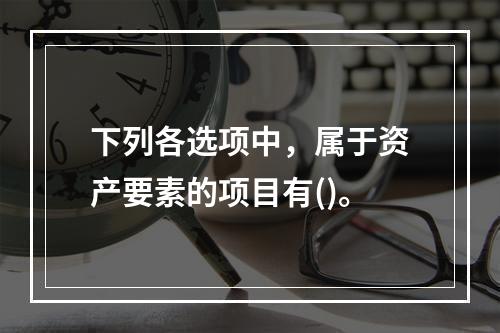 下列各选项中，属于资产要素的项目有()。